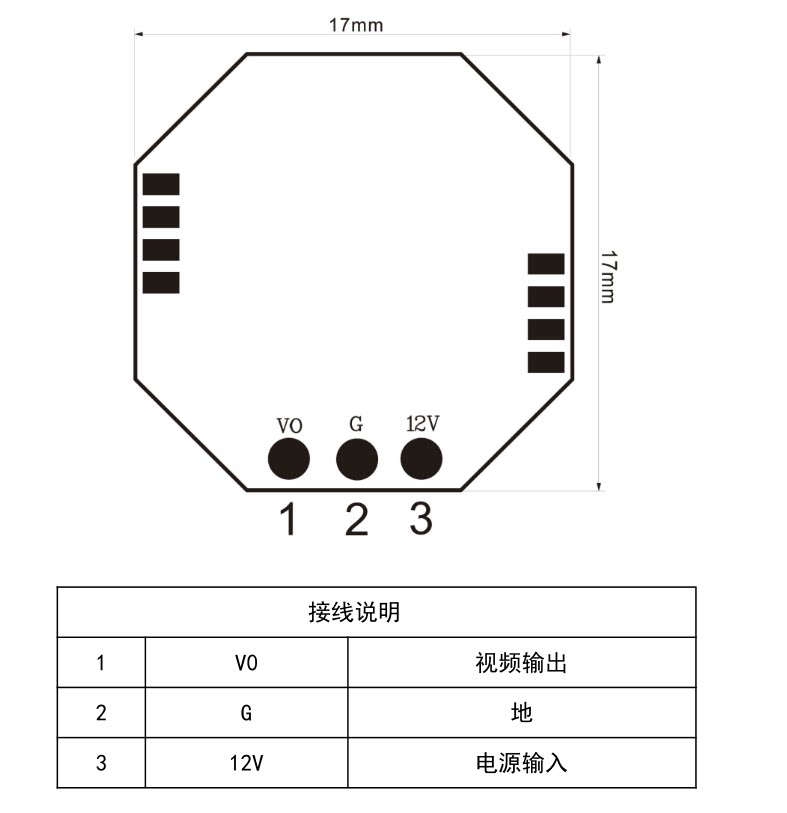 17mm

17mm

VO G 12V

1 2 3

| 接线说明 | | |
|---|---|---|
| 1 | VO | 视频输出 |
| 2 | G | 地 |
| 3 | 12V | 电源输入 |